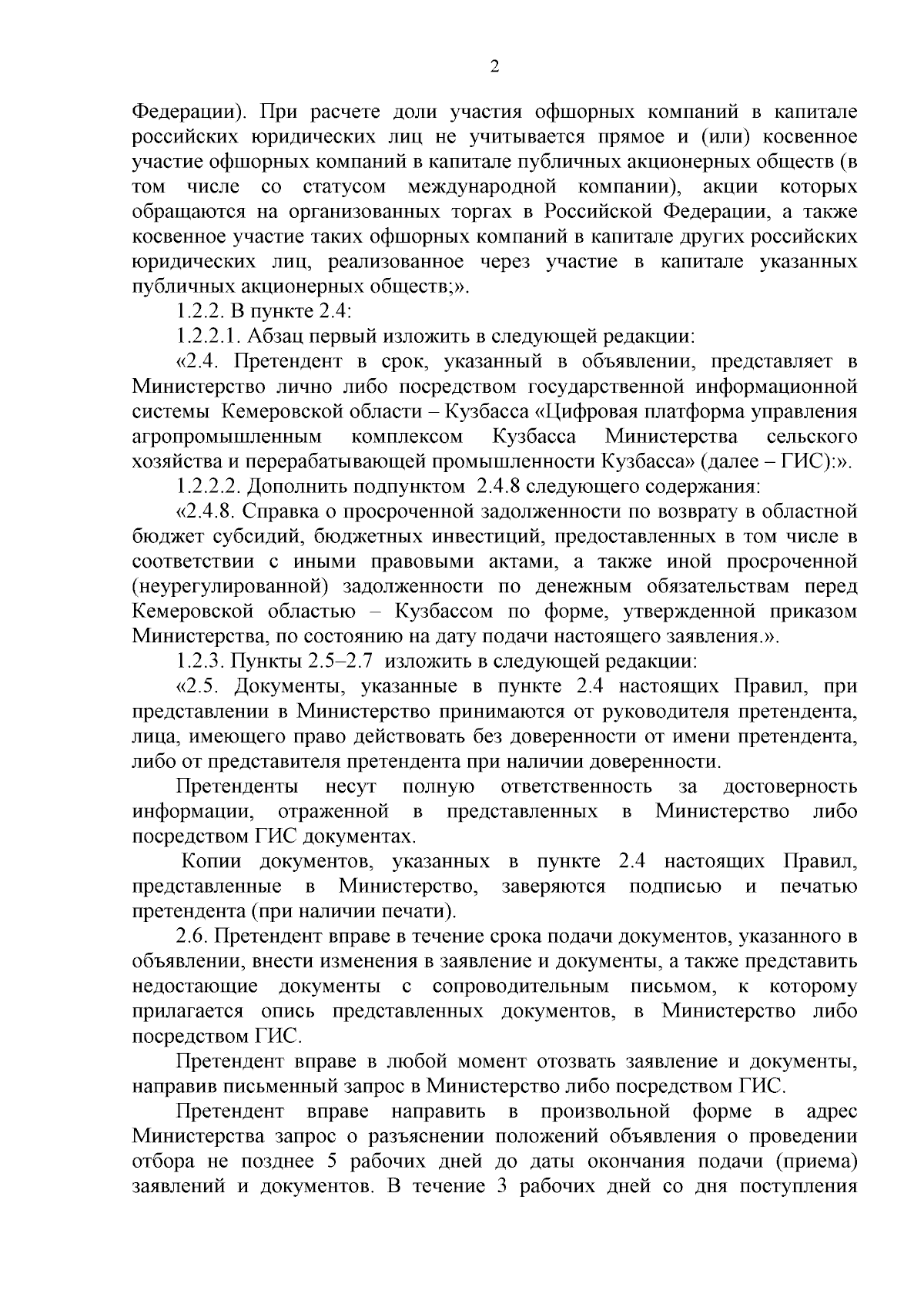 2

Федерации). При расчете доли участия офшорных компаний в капитале российских юридических лиц не учитывается прямое и (или) косвенное участие офшорных компаний в капитале публичных акционерных обществ (в том числе со статусом международной компании), акции которых обращаются на организованных торгах в Российской Федерации, а также косвенное участие таких офшорных компаний в капитале других российских юридических лиц, реализованное через участие в капитале указанных публичных акционерных обществ;».

1.2.2. В пункте 2.4:

1.2.2.1. Абзац первый изложить в следующей редакции:

«2.4. Претендент в срок, указанный в объявлении, представляет в Министерство лично либо посредством государственной информационной системы Кемеровской области – Кузбасса «Цифровая платформа управления агропромышленным комплексом Кузбасса Министерства сельского хозяйства и перерабатывающей промышленности Кузбасса» (далее – ГИС):».

1.2.2.2. Дополнить подпунктом 2.4.8 следующего содержания:

«2.4.8. Справка о просроченной задолженности по возврату в областной бюджет субсидий, бюджетных инвестиций, предоставленных в том числе в соответствии с иными правовыми актами, а также иной просроченной (неурегулированной) задолженности по денежным обязательствам перед Кемеровской областью – Кузбассом по форме, утвержденной приказом Министерства, по состоянию на дату подачи настоящего заявления.».

1.2.3. Пункты 2.5–2.7 изложить в следующей редакции:

«2.5. Документы, указанные в пункте 2.4 настоящих Правил, при представлении в Министерство принимаются от руководителя претендента, лица, имеющего право действовать без доверенности от имени претендента, либо от представителя претендента при наличии доверенности.

Претенденты несут полную ответственность за достоверность информации, отраженной в представленных в Министерство либо посредством ГИС документах.

Копии документов, указанных в пункте 2.4 настоящих Правил, представленные в Министерство, заверяются подписью и печатью претендента (при наличии печати).

2.6. Претендент вправе в течение срока подачи документов, указанного в объявлении, внести изменения в заявление и документы, а также представить недостающие документы с сопроводительным письмом, к которому прилагается опись представленных документов, в Министерство либо посредством ГИС.

Претендент вправе в любой момент отозвать заявление и документы, направив письменный запрос в Министерство либо посредством ГИС.

Претендент вправе направить в произвольной форме в адрес Министерства запрос о разъяснении положений объявления о проведении отбора не позднее 5 рабочих дней до даты окончания подачи (приема) заявлений и документов. В течение 3 рабочих дней со дня поступления